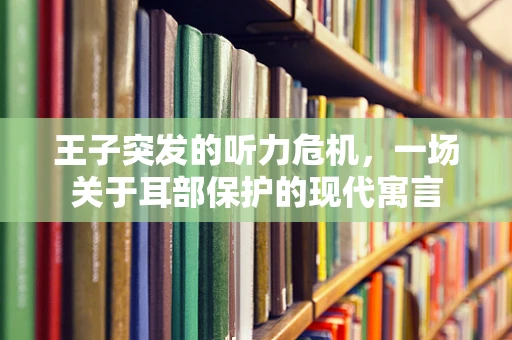 王子突发的听力危机，一场关于耳部保护的现代寓言